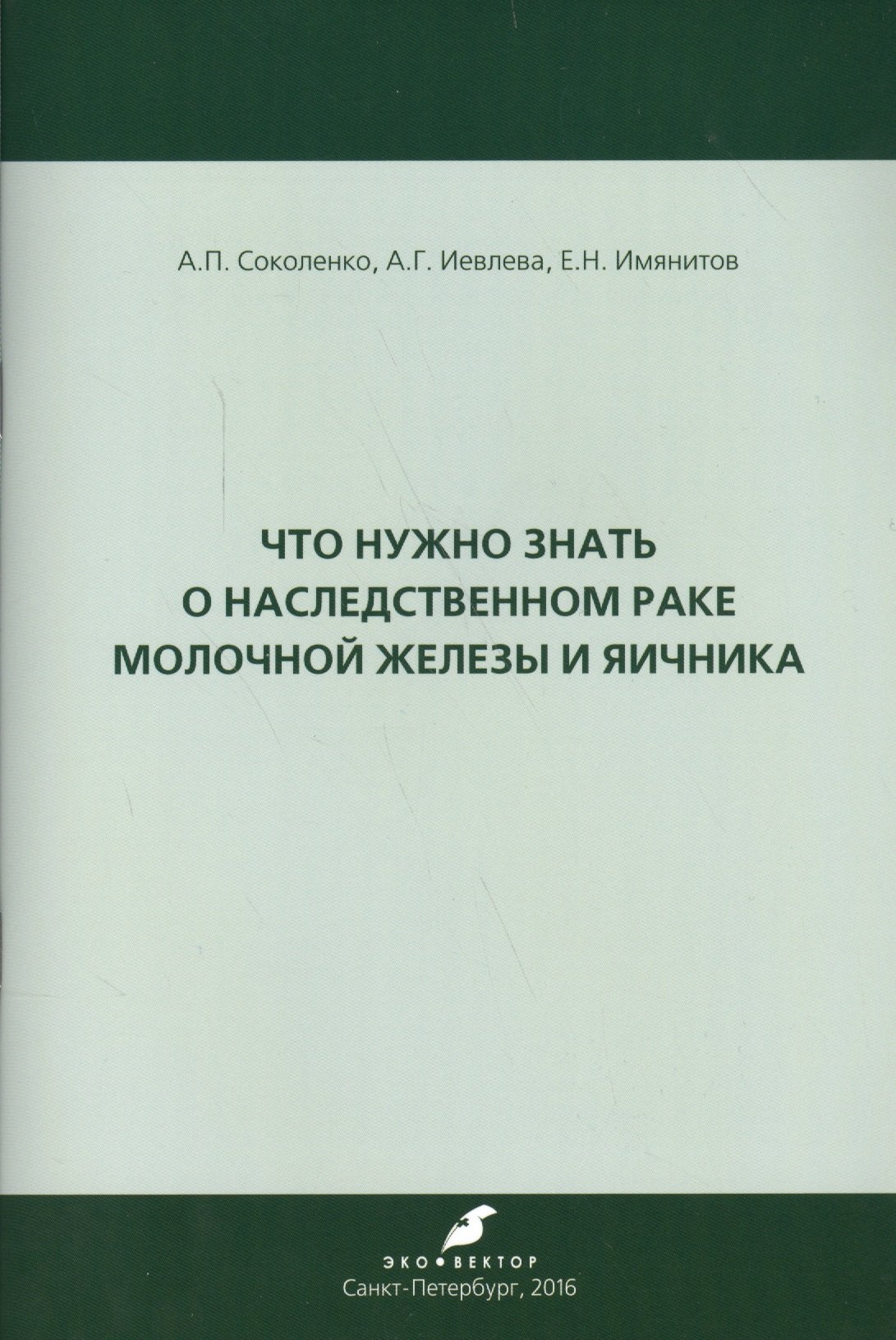 А.П. Соколенко, А.Г. Иевлева, Е.Н. Имянитов

ЧТО НУЖНО ЗНАТЬ О НАСЛЕДСТВЕННОМ РАКЕ МОЛОЧНОЙ ЖЕЛЕЗЫ И ЯИЧНИКА

ЭКО•ВЕКТОР
Санкт-Петербург, 2016